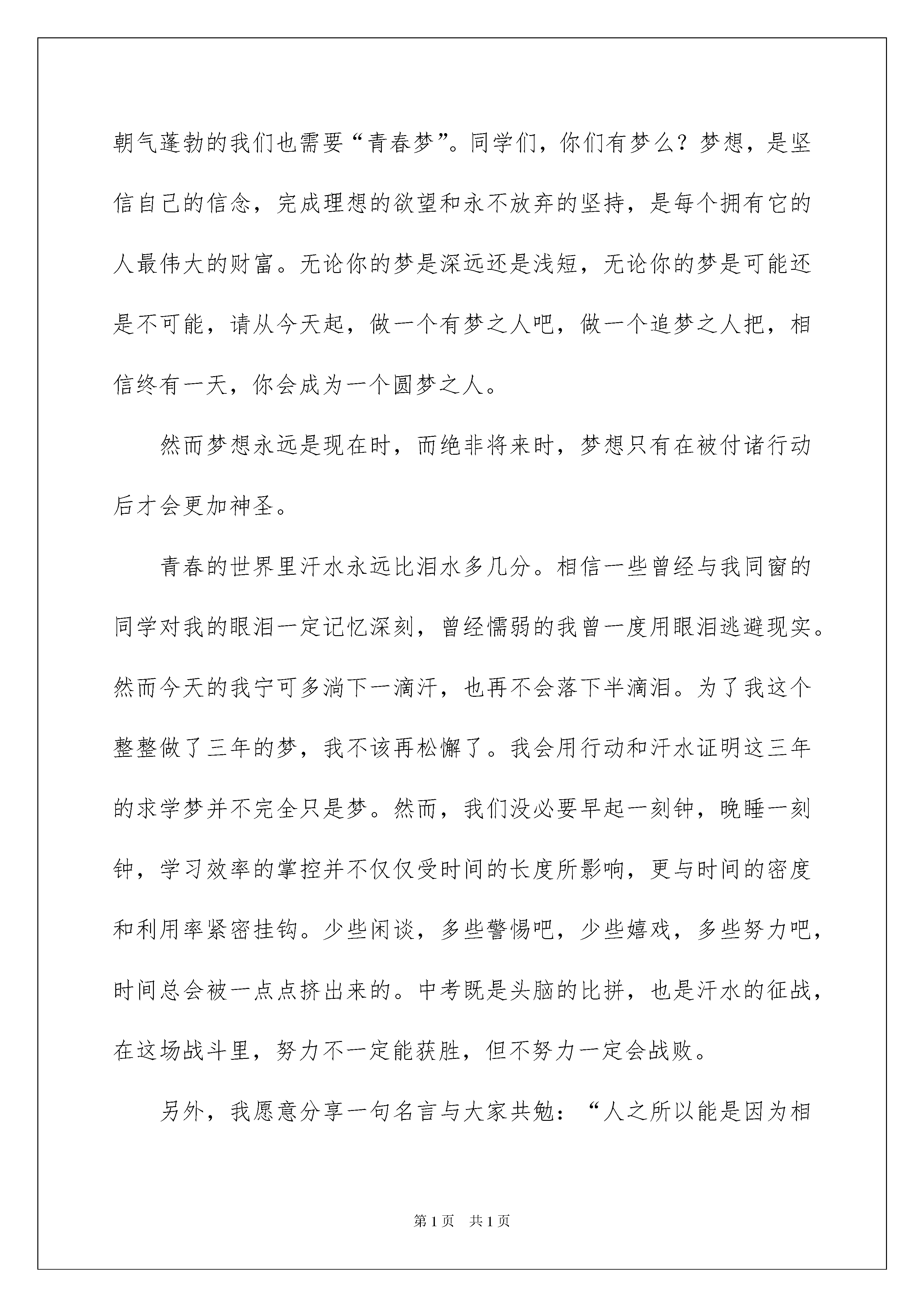 朝气蓬勃的我们也需要“青春梦”。同学们，你们有梦么？梦想，是坚信自己的信念，完成理想的欲望和永不放弃的坚持，是每个拥有它的人最伟大的财富。无论你的梦是深远还是浅短，无论你的梦是可能还是不可能，请从今天起，做一个有梦之人吧，做一个追梦之人把，相信终有一天，你会成为一个圆梦之人。

然而梦想永远是现在时，而绝非将来时，梦想只有在被付诸行动后才会更加神圣。

青春的世界里汗水永远比泪水多几分。相信一些曾经与我同窗的同学对我的眼泪一定记忆深刻，曾经懦弱的我曾一度用眼泪逃避现实。然而今天的我宁可多淌下一滴汗，也再不会落下半滴泪。为了我这个整整做了三年的梦，我不该再松懈了。我会用行动和汗水证明这三年的求学梦并不完全只是梦。然而，我们没必要早起一刻钟，晚睡一刻钟，学习效率的掌控并不仅仅受时间的长度所影响，更与时间的密度和利用率紧密挂钩。少些闲谈，多些警惕吧，少些嬉戏，多些努力吧，时间总会被一点点挤出来的。中考既是头脑的比拼，也是汗水的征战，在这场战斗里，努力不一定能获胜，但不努力一定会战败。

另外，我愿意分享一句名言与大家共勉：“人之所以能是因为相

第1页 共1页